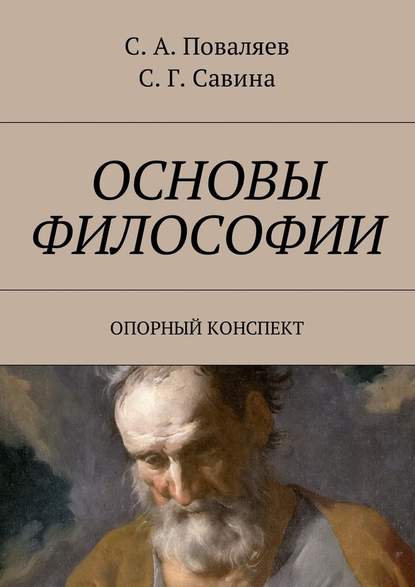 С. А. Поваляев
С. Г. Савина

ОСНОВЫ ФИЛОСОФИИ

ОПОРНЫЙ КОНСПЕКТ